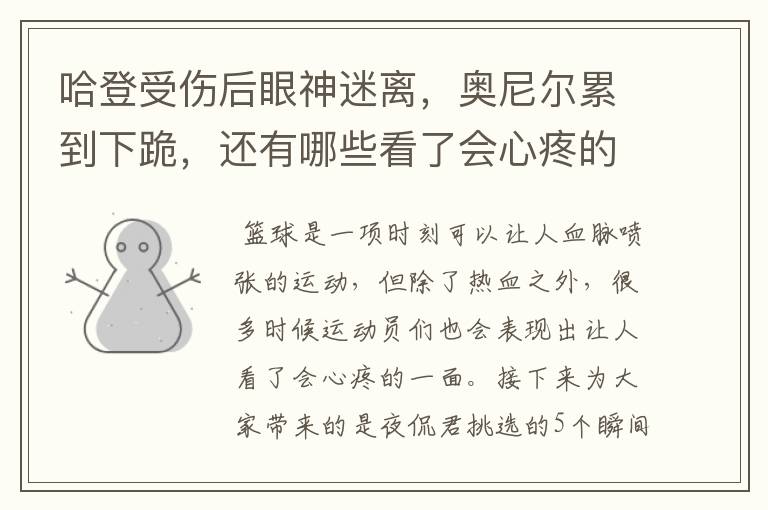 哈登受伤后眼神迷离，奥尼尔累到下跪，还有哪些看了会心疼的

篮球是一项时刻可以让人血脉喷张的运动，但除了热血之外，很多时候运动员们也会表现出让人看了会心疼的一面。接下来为大家带来的是夜侃君挑选的5个瞬间